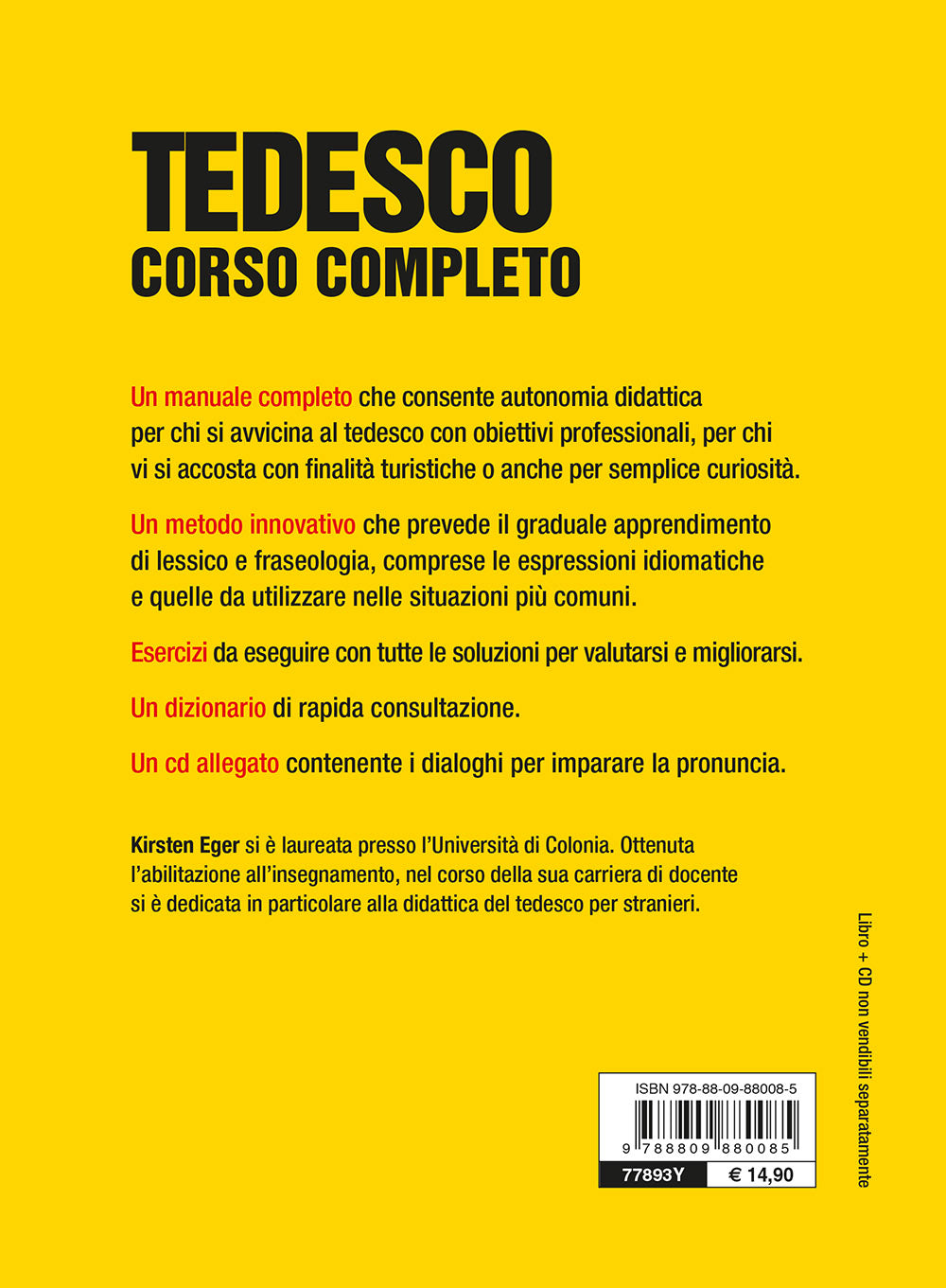 TEDESCO
CORSO COMPLETO

Un manuale completo che consente autonomia didattica per chi si avvicina al tedesco con obiettivi professionali, per chi vi si accosta con finalità turistiche o anche per semplice curiosità.

Un metodo innovativo che prevede il graduale apprendimento di lessico e fraseologia, comprese le espressioni idiomatiche e quelle da utilizzare nelle situazioni più comuni.

Esercizi da eseguire con tutte le soluzioni per valutarsi e migliorarsi.

Un dizionario di rapida consultazione.

Un cd allegato contenente i dialoghi per imparare la pronuncia.

Kirsten Eger si è laureata presso l'Università di Colonia. Ottenuta l'abilitazione all'insegnamento, nel corso della sua carriera di docente si è dedicata in particolare alla didattica del tedesco per stranieri.

Libro + CD non vendibili separatamente

ISBN 978-88-09-88008-5
9 788809 880085
77893Y
€ 14,90